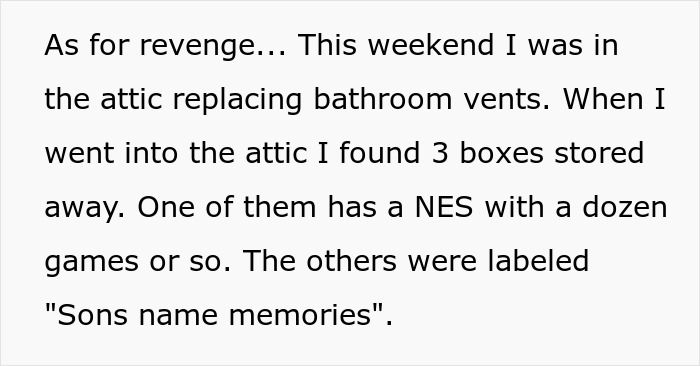 As for revenge... This weekend I was in the attic replacing bathroom vents. When I went into the attic I found 3 boxes stored away. One of them has a NES with a dozen games or so. The others were labeled "Sons name memories".